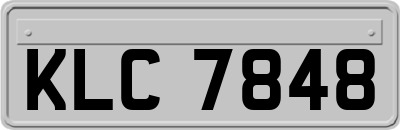 KLC 7848